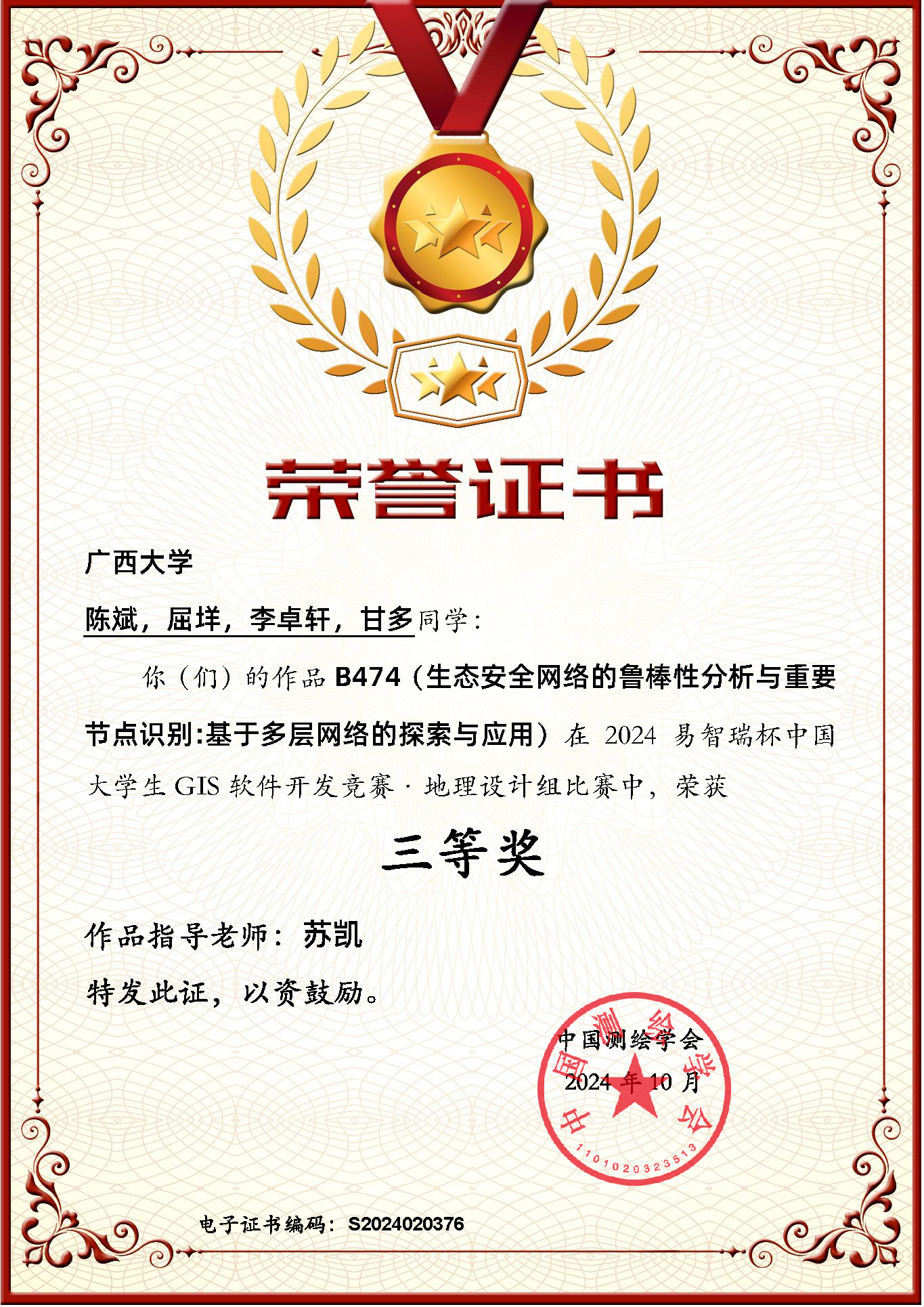 荣誉证书

广西大学

陈斌，屈垟，李卓轩，甘多同学：

你（们）的作品B474（生态安全网络的鲁棒性分析与重要节点识别:基于多层网络的探索与应用）在2024易智瑞杯中国大学生GIS软件开发竞赛·地理设计组比赛中，荣获

三等奖

作品指导老师：苏凯

特发此证，以资鼓励。

中国测绘学会
2024年10月

中国测绘学会
1101020323513

电子证书编码：S2024020376